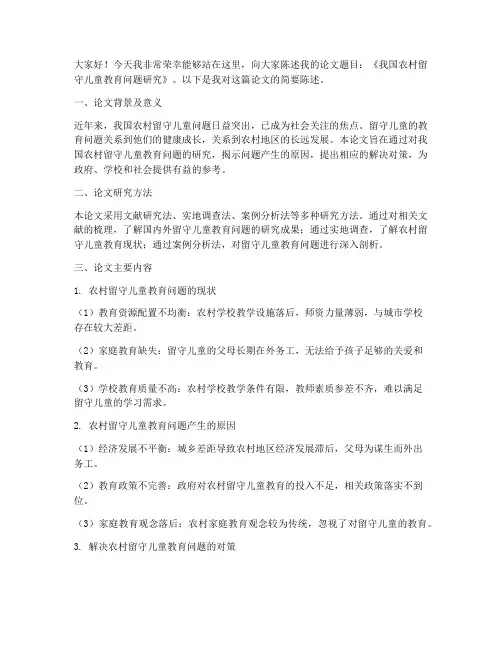 大家好！今天我非常荣幸能够站在这里，向大家陈述我的论文题目：《我国农村留守儿童教育问题研究》。以下是我对这篇论文的简要陈述。

一、论文背景及意义

近年来，我国农村留守儿童问题日益突出，已成为社会关注的焦点。留守儿童的教育问题关系到他们的健康成长，关系到农村地区的长远发展。本论文旨在通过对我国农村留守儿童教育问题的研究，揭示问题产生的原因，提出相应的解决对策，为政府、学校和社会提供有益的参考。

二、论文研究方法

本论文采用文献研究法、实地调查法、案例分析法等多种研究方法。通过对相关文献的梳理，了解国内外留守儿童教育问题的研究成果；通过实地调查，了解农村留守儿童教育现状；通过案例分析法，对留守儿童教育问题进行深入剖析。

三、论文主要内容

1. 农村留守儿童教育问题的现状

（1）教育资源配置不均衡：农村学校教学设施落后，师资力量薄弱，与城市学校存在较大差距。

（2）家庭教育缺失：留守儿童的父母长期在外务工，无法给予孩子足够的关爱和教育。

（3）学校教育质量不高：农村学校教学条件有限，教师素质参差不齐，难以满足留守儿童的学习需求。

2. 农村留守儿童教育问题产生的原因

（1）经济发展不平衡：城乡差距导致农村地区经济发展滞后，父母为谋生而外出务工。

（2）教育政策不完善：政府对农村留守儿童教育的投入不足，相关政策落实不到位。

（3）家庭教育观念落后：农村家庭教育观念较为传统，忽视了对留守儿童的教育。

3. 解决农村留守儿童教育问题的对策